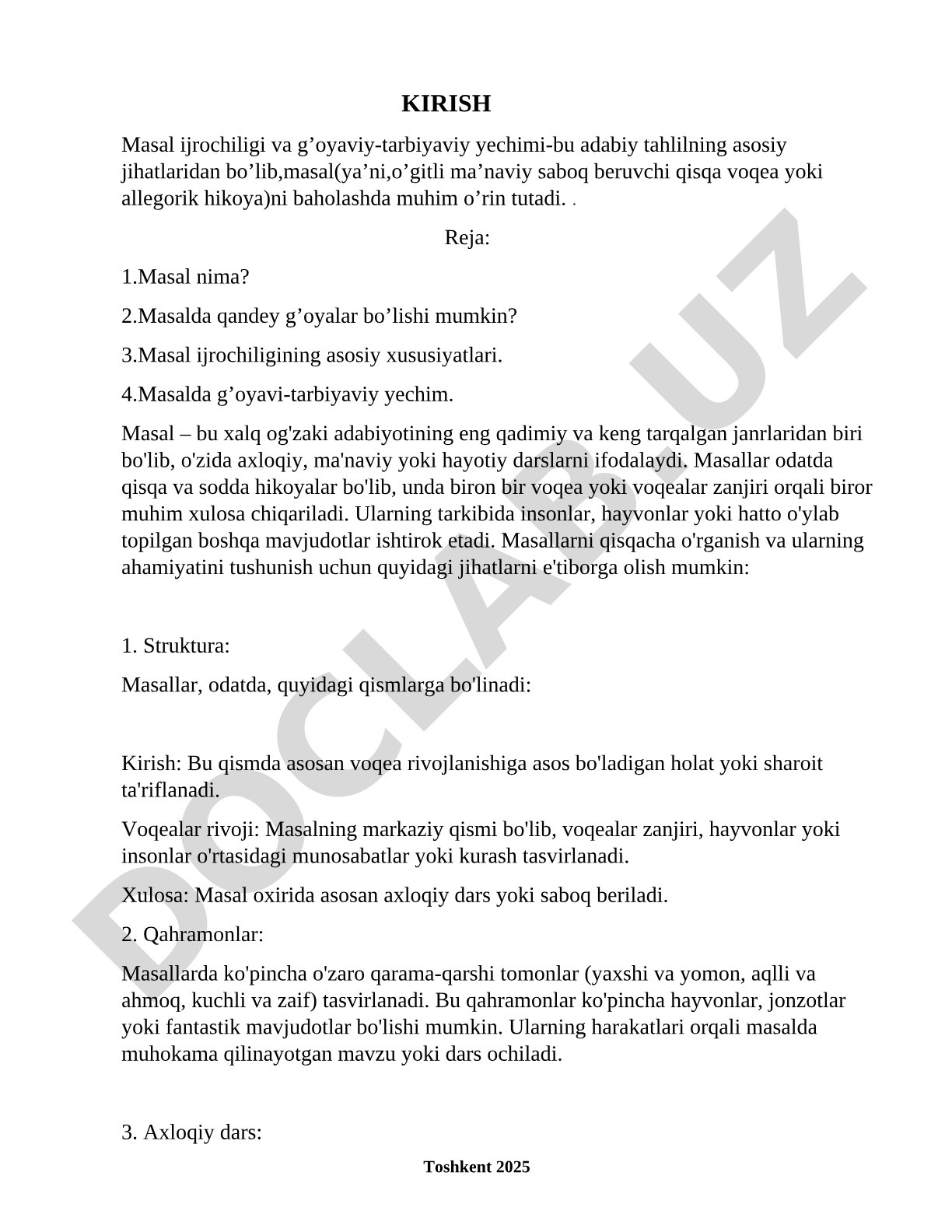 KIRISH

Masal ijrochiligi va g’oyaviy-tarbiyaviy yechimi-bu adabiy tahlilning asosiy jihatlaridan bo’lib,masal(ya’ni,o’gitli ma’naviy saboq beruvchi qisqa voqea yoki allegorik hikoya)ni baholashda muhim o’rin tutadi. .

Reja:

1.Masal nima?

2.Masalda qandey g’oyalar bo’lishi mumkin?

3.Masal ijrochiligining asosiy xususiyatlari.

4.Masalda g’oyavi-tarbiyaviy yechim.

Masal – bu xalq og'zaki adabiyotining eng qadimiy va keng tarqalgan janrlaridan biri bo'lib, o'zida axloqiy, ma'naviy yoki hayotiy darslarni ifodalaydi. Masallar odatda qisqa va sodda hikoyalar bo'lib, unda biron bir voqea yoki voqealar zanjiri orqali biror muhim xulosa chiqariladi. Ularning tarkibida insonlar, hayvonlar yoki hatto o'ylab topilgan boshqa mavjudotlar ishtirok etadi. Masallarni qisqacha o'rganish va ularning ahamiyatini tushunish uchun quyidagi jihatlarni e'tiborga olish mumkin:

1. Struktura:

Masallar, odatda, quyidagi qismlarga bo'linadi:

Kirish: Bu qismda asosan voqea rivojlanishiga asos bo'ladigan holat yoki sharoit ta'riflanadi.

Voqealar rivoji: Masalning markaziy qismi bo'lib, voqealar zanjiri, hayvonlar yoki insonlar o'rtasidagi munosabatlar yoki kurash tasvirlanadi.

Xulosa: Masal oxirida asosan axloqiy dars yoki saboq beriladi.

2. Qahramonlar:

Masallarda ko'pincha o'zaro qarama-qarshi tomonlar (yaxshi va yomon, aqlli va ahmoq, kuchli va zaif) tasvirlanadi. Bu qahramonlar ko'pincha hayvonlar, jonzotlar yoki fantastik mavjudotlar bo'lishi mumkin. Ularning harakatlari orqali masalda muhokama qilinayotgan mavzu yoki dars ochiladi.

3. Axloqiy dars:

Toshkent 2025

DOCLAB.UZ